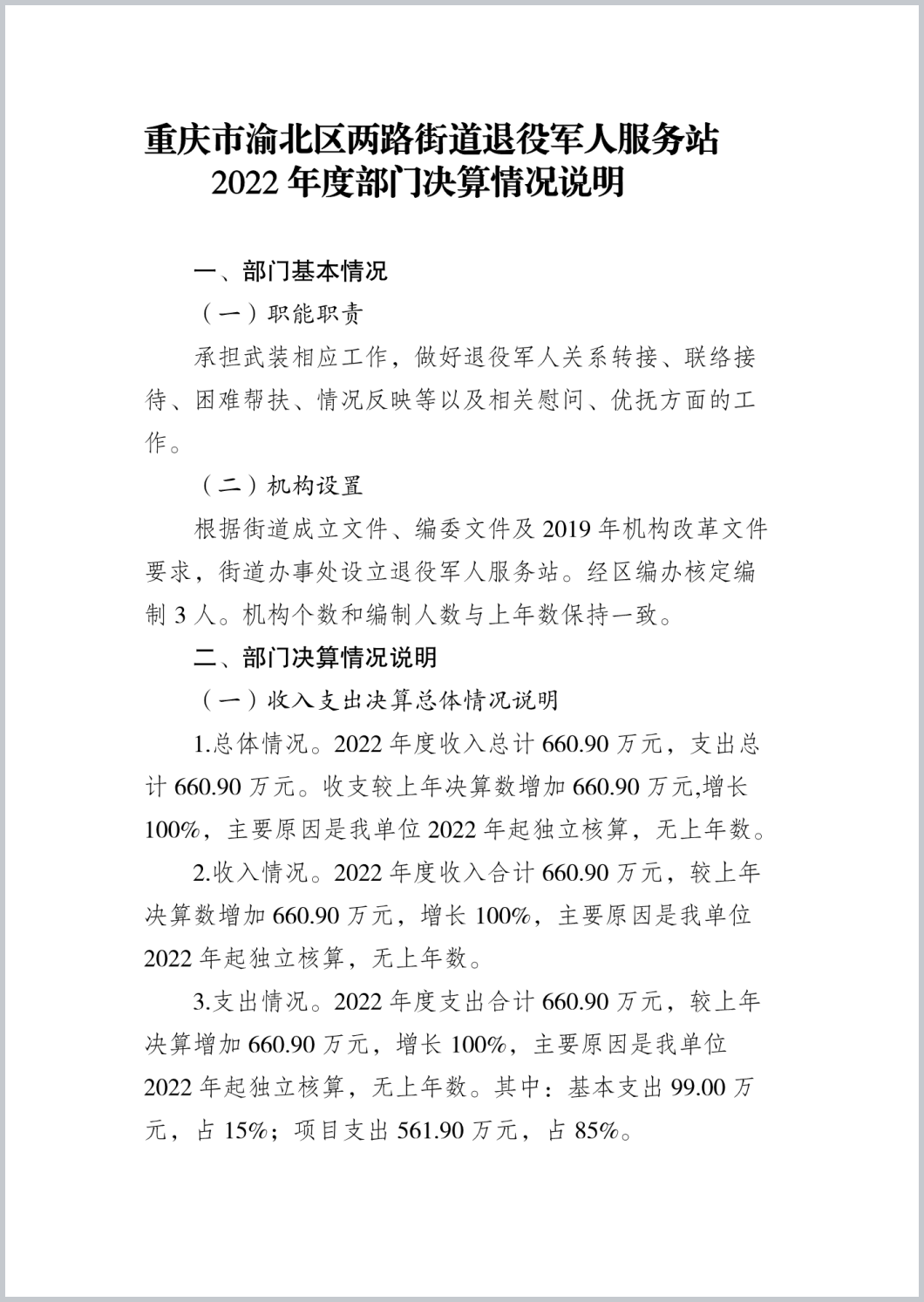 重庆市渝北区两路街道退役军人服务站
2022 年度部门决算情况说明

一、部门基本情况

（一）职能职责

承担武装相应工作，做好退役军人关系转接、联络接待、困难帮扶、情况反映等以及相关慰问、优抚方面的工作。

（二）机构设置

根据街道成立文件、编委文件及 2019 年机构改革文件要求，街道办事处设立退役军人服务站。经区编办核定编制 3 人。机构个数和编制人数与上年数保持一致。

二、部门决算情况说明

（一）收入支出决算总体情况说明

1.总体情况。2022 年度收入总计 660.90 万元，支出总计 660.90 万元。收支较上年决算数增加 660.90 万元,增长 100%，主要原因是我单位 2022 年起独立核算，无上年数。

2.收入情况。2022 年度收入合计 660.90 万元，较上年决算数增加 660.90 万元，增长 100%，主要原因是我单位 2022 年起独立核算，无上年数。

3.支出情况。2022 年度支出合计 660.90 万元，较上年决算增加 660.90 万元，增长 100%，主要原因是我单位 2022 年起独立核算，无上年数。其中：基本支出 99.00 万元，占 15%；项目支出 561.90 万元，占 85%。